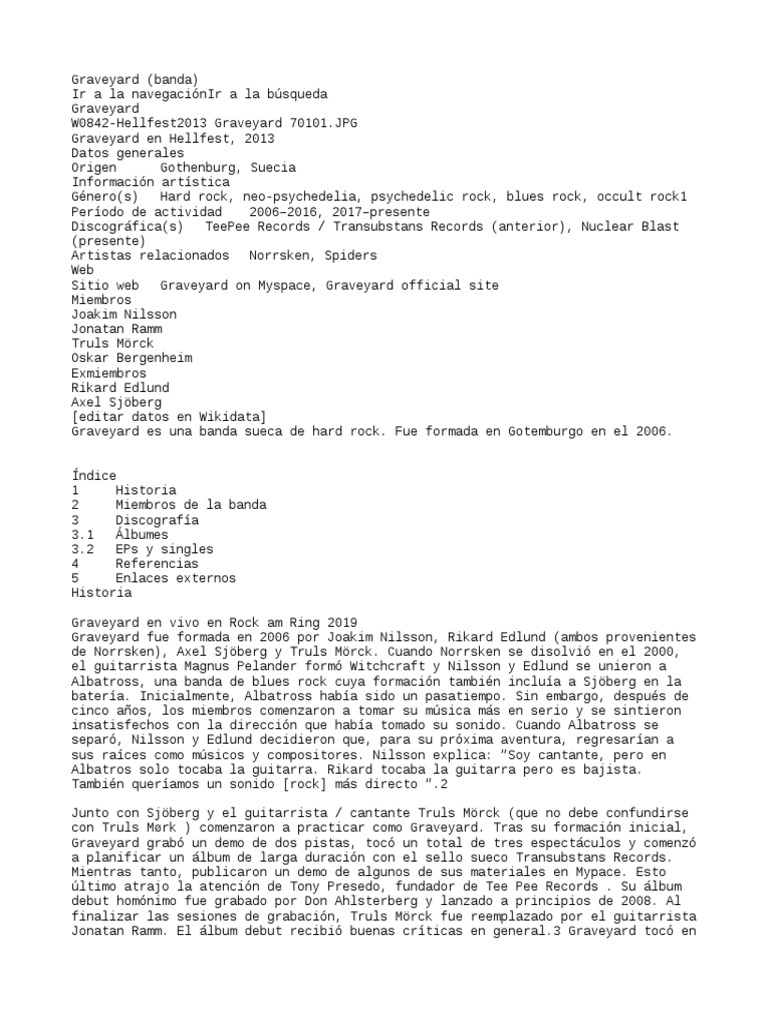 Graveyard (banda)
Ir a la navegaciónIr a la búsqueda
Graveyard
W0842-Hellfest2013 Graveyard 70101.JPG
Graveyard en Hellfest, 2013
Datos generales
Origen	Gothenburg, Suecia
Información artística
Género(s)	Hard rock, neo-psychedelia, psychedelic rock, blues rock, occult rock1
Período de actividad	2006–2016, 2017–presente
Discográfica(s)	TeePee Records / Transubstans Records (anterior), Nuclear Blast (presente)
Artistas relacionados	Norrsken, Spiders
Web
Sitio web	Graveyard on Myspace, Graveyard official site
Miembros
Joakim Nilsson
Jonatan Ramm
Truls Mörck
Oskar Bergenheim
Exmiembros
Rikard Edlund
Axel Sjöberg
[editar datos en Wikidata]
Graveyard es una banda sueca de hard rock. Fue formada en Gotemburgo en el 2006.

Índice
1	Historia
2	Miembros de la banda
3	Discografía
3.1	Álbumes
3.2	EPs y singles
4	Referencias
5	Enlaces externos
Historia

Graveyard en vivo en Rock am Ring 2019
Graveyard fue formada en 2006 por Joakim Nilsson, Rikard Edlund (ambos provenientes de Norrsken), Axel Sjöberg y Truls Mörck. Cuando Norrsken se disolvió en el 2000, el guitarrista Magnus Pelander formó Witchcraft y Nilsson y Edlund se unieron a Albatross, una banda de blues rock cuya formación también incluía a Sjöberg en la batería. Inicialmente, Albatross había sido un pasatiempo. Sin embargo, después de cinco años, los miembros comenzaron a tomar su música más en serio y se sintieron insatisfechos con la dirección que había tomado su sonido. Cuando Albatross se separó, Nilsson y Edlund decidieron que, para su próxima aventura, regresarían a sus raíces como músicos y compositores. Nilsson explica: "Soy cantante, pero en Albatros solo tocaba la guitarra. Rikard tocaba la guitarra pero es bajista. También queríamos un sonido [rock] más directo ".2

Junto con Sjöberg y el guitarrista / cantante Truls Mörck (que no debe confundirse con Truls Mørk ) comenzaron a practicar como Graveyard. Tras su formación inicial, Graveyard grabó un demo de dos pistas, tocó un total de tres espectáculos y comenzó a planificar un álbum de larga duración con el sello sueco Transubstans Records. Mientras tanto, publicaron un demo de algunos de sus materiales en Mypace. Esto último atrajo la atención de Tony Presedo, fundador de Tee Pee Records . Su álbum debut homónimo fue grabado por Don Ahlsterberg y lanzado a principios de 2008. Al finalizar las sesiones de grabación, Truls Mörck fue reemplazado por el guitarrista Jonatan Ramm. El álbum debut recibió buenas críticas en general.3 Graveyard tocó en